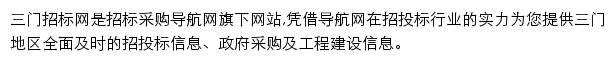 三门招标网是招标采购导航网旗下网站,凭借导航网在招投标行业的实力为您提供三门地区全面及时的招投标信息、政府采购及工程建设信息。